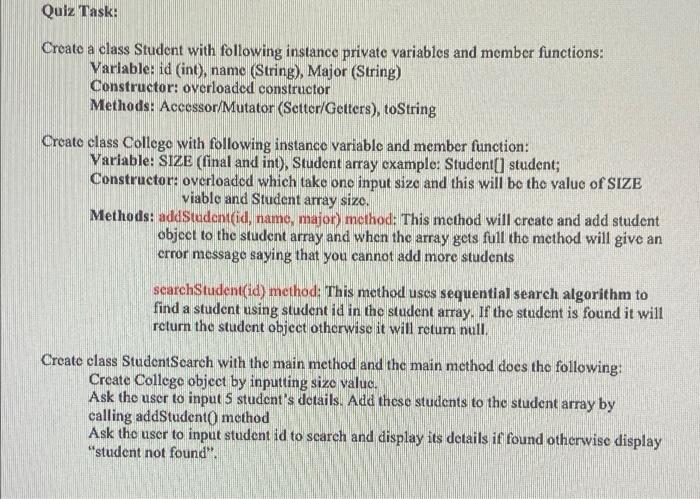 Quiz Task:

Create a class Student with following instance private variables and member functions:
Variable: id (int), name (String), Major (String)
Constructor: overloaded constructor
Methods: Accessor/Mutator (Setter/Getters), toString

Create class College with following instance variable and member function:
Variable: SIZE (final and int), Student array example: Student[] student;
Constructor: overloaded which take one input size and this will be the value of SIZE viable and Student array size.
Methods: addStudent(id, name, major) method: This method will create and add student object to the student array and when the array gets full the method will give an error message saying that you cannot add more students

searchStudent(id) method: This method uses sequential search algorithm to find a student using student id in the student array. If the student is found it will return the student object otherwise it will return null.

Create class StudentSearch with the main method and the main method does the following:
Create College object by inputting size value.
Ask the user to input 5 student's details. Add these students to the student array by calling addStudent() method
Ask the user to input student id to search and display its details if found otherwise display "student not found".